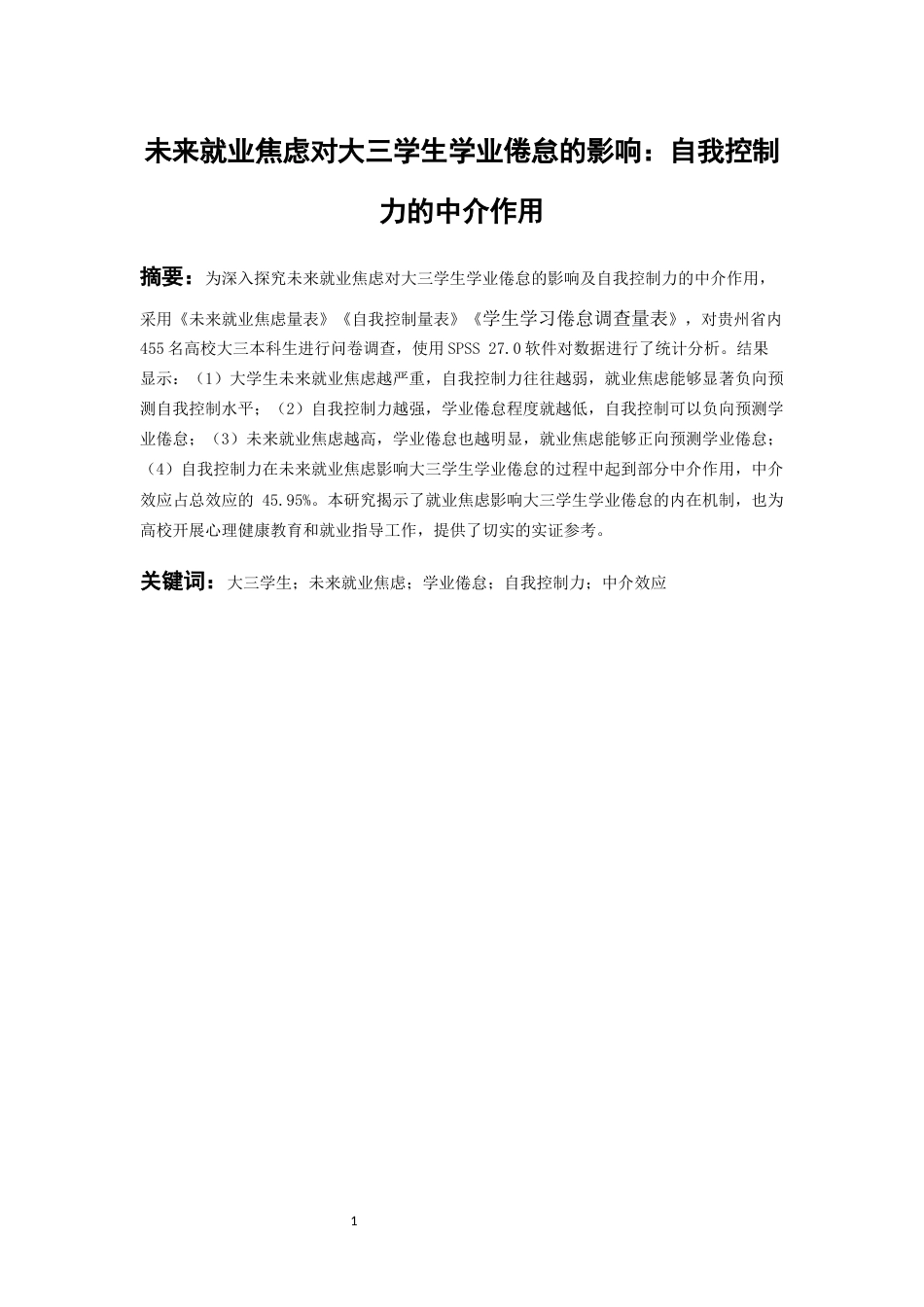 未来就业焦虑对大三学生学业倦怠的影响：自我控制力的中介作用

摘要：为深入探究未来就业焦虑对大三学生学业倦怠的影响及自我控制力的中介作用，采用《未来就业焦虑量表》《自我控制量表》《学生学习倦怠调查量表》，对贵州省内455名高校大三本科生进行问卷调查，使用SPSS 27.0软件对数据进行了统计分析。结果显示：（1）大学生未来就业焦虑越严重，自我控制力往往越弱，就业焦虑能够显著负向预测自我控制水平；（2）自我控制力越强，学业倦怠程度就越低，自我控制可以负向预测学业倦怠；（3）未来就业焦虑越高，学业倦怠也越明显，就业焦虑能够正向预测学业倦怠；（4）自我控制力在未来就业焦虑影响大三学生学业倦怠的过程中起到部分中介作用，中介效应占总效应的45.95%。本研究揭示了就业焦虑影响大三学生学业倦怠的内在机制，也为高校开展心理健康教育和就业指导工作，提供了切实的实证参考。

关键词：大三学生；未来就业焦虑；学业倦怠；自我控制力；中介效应

1